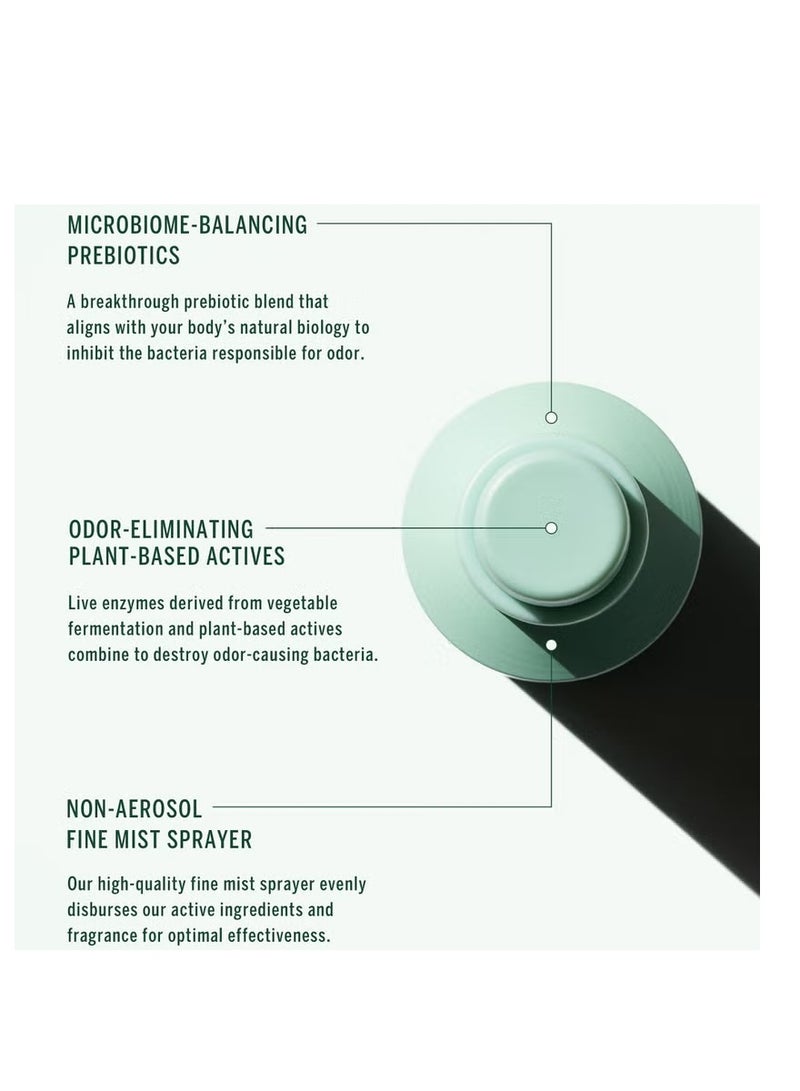 MICROBIOME-BALANCING
PREBIOTICS

A breakthrough prebiotic blend that aligns with your body's natural biology to inhibit the bacteria responsible for odor.

ODOR-ELIMINATING
PLANT-BASED ACTIVES

Live enzymes derived from vegetable fermentation and plant-based actives combine to destroy odor-causing bacteria.

NON-AEROSOL
FINE MIST SPRAYER

Our high-quality fine mist sprayer evenly disburses our active ingredients and fragrance for optimal effectiveness.